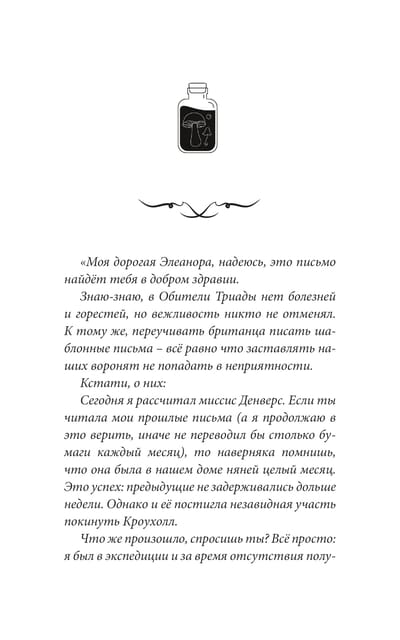 «Моя дорогая Элеанора, надеюсь, это письмо найдёт тебя в добром здравии.

Знаю-знаю, в Обители Триады нет болезней и горестей, но вежливость никто не отменял. К тому же, переучивать британца писать шаблонные письма – всё равно что заставлять наших воронят не попадать в неприятности.

Кстати, о них:

Сегодня я рассчитал миссис Денверс. Если ты читала мои прошлые письма (а я продолжаю в это верить, иначе не переводил бы столько бумаги каждый месяц), то наверняка помнишь, что она была в нашем доме няней целый месяц. Это успех: предыдущие не задерживались дольше недели. Однако и её постигла незавидная участь покинуть Кроухолл.

Что же произошло, спросишь ты? Всё просто: я был в экспедиции и за время отсутствия полу-